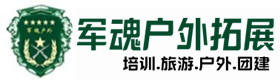 军魂户外

军魂户外拓展

培训.旅游.户外.团建